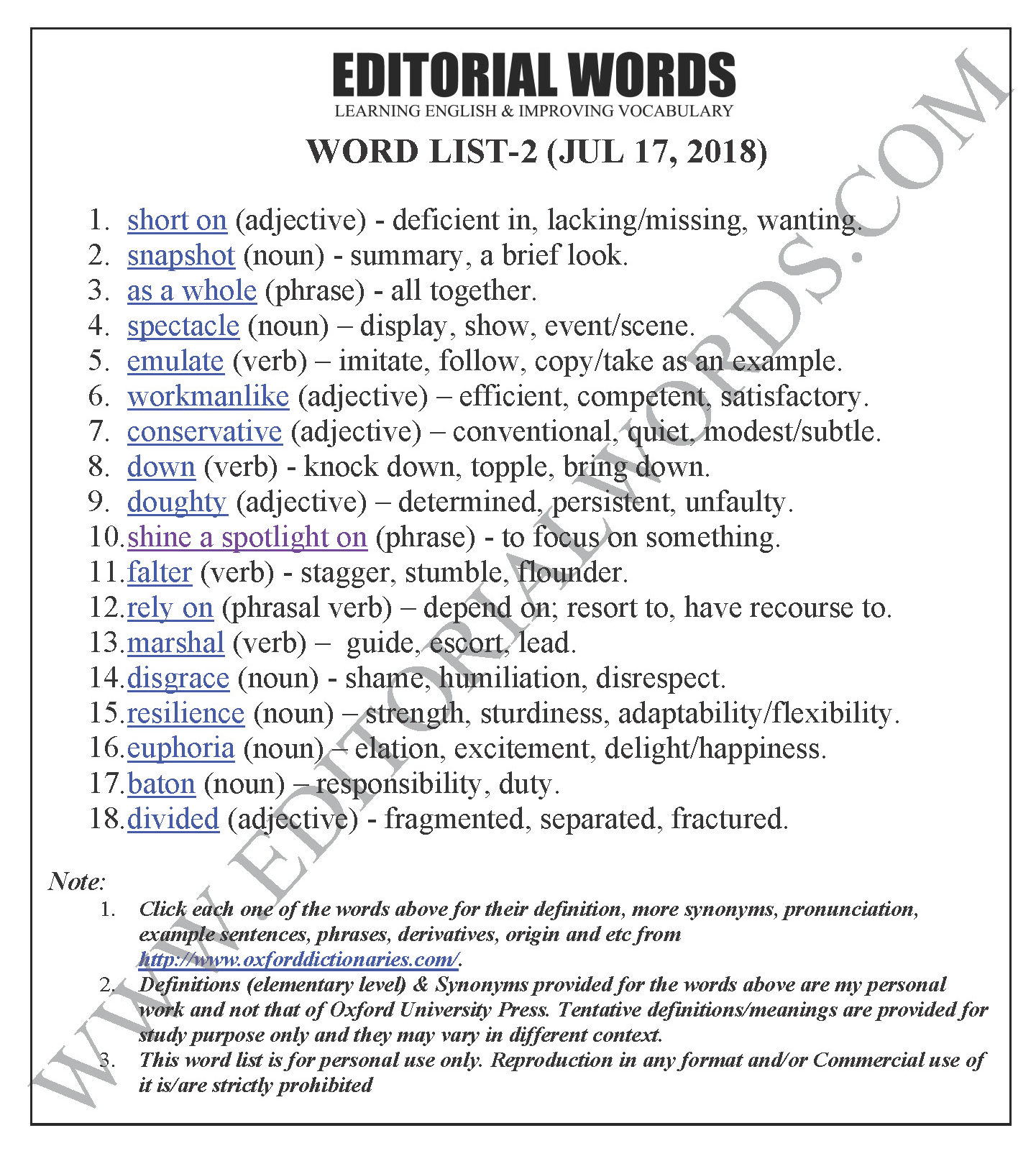 EDITORIAL WORDS
LEARNING ENGLISH & IMPROVING VOCABULARY

WORD LIST-2 (JUL 17, 2018)

1. short on (adjective) - deficient in, lacking/missing, wanting.
2. snapshot (noun) - summary, a brief look.
3. as a whole (phrase) - all together.
4. spectacle (noun) – display, show, event/scene.
5. emulate (verb) – imitate, follow, copy/take as an example.
6. workmanlike (adjective) – efficient, competent, satisfactory.
7. conservative (adjective) – conventional, quiet, modest/subtle.
8. down (verb) - knock down, topple, bring down.
9. doughty (adjective) – determined, persistent, unfaulty.
10. shine a spotlight on (phrase) - to focus on something.
11. falter (verb) - stagger, stumble, flounder.
12. rely on (phrasal verb) – depend on; resort to, have recourse to.
13. marshal (verb) – guide, escort, lead.
14. disgrace (noun) - shame, humiliation, disrespect.
15. resilience (noun) – strength, sturdiness, adaptability/flexibility.
16. euphoria (noun) – elation, excitement, delight/happiness.
17. baton (noun) – responsibility, duty.
18. divided (adjective) - fragmented, separated, fractured.

Note:
1. Click each one of the words above for their definition, more synonyms, pronunciation, example sentences, phrases, derivatives, origin and etc from http://www.oxforddictionaries.com/.
2. Definitions (elementary level) & Synonyms provided for the words above are my personal work and not that of Oxford University Press. Tentative definitions/meanings are provided for study purpose only and they may vary in different context.
3. This word list is for personal use only. Reproduction in any format and/or Commercial use of it is/are strictly prohibited

WWW.EDITORIALWORDS.COM